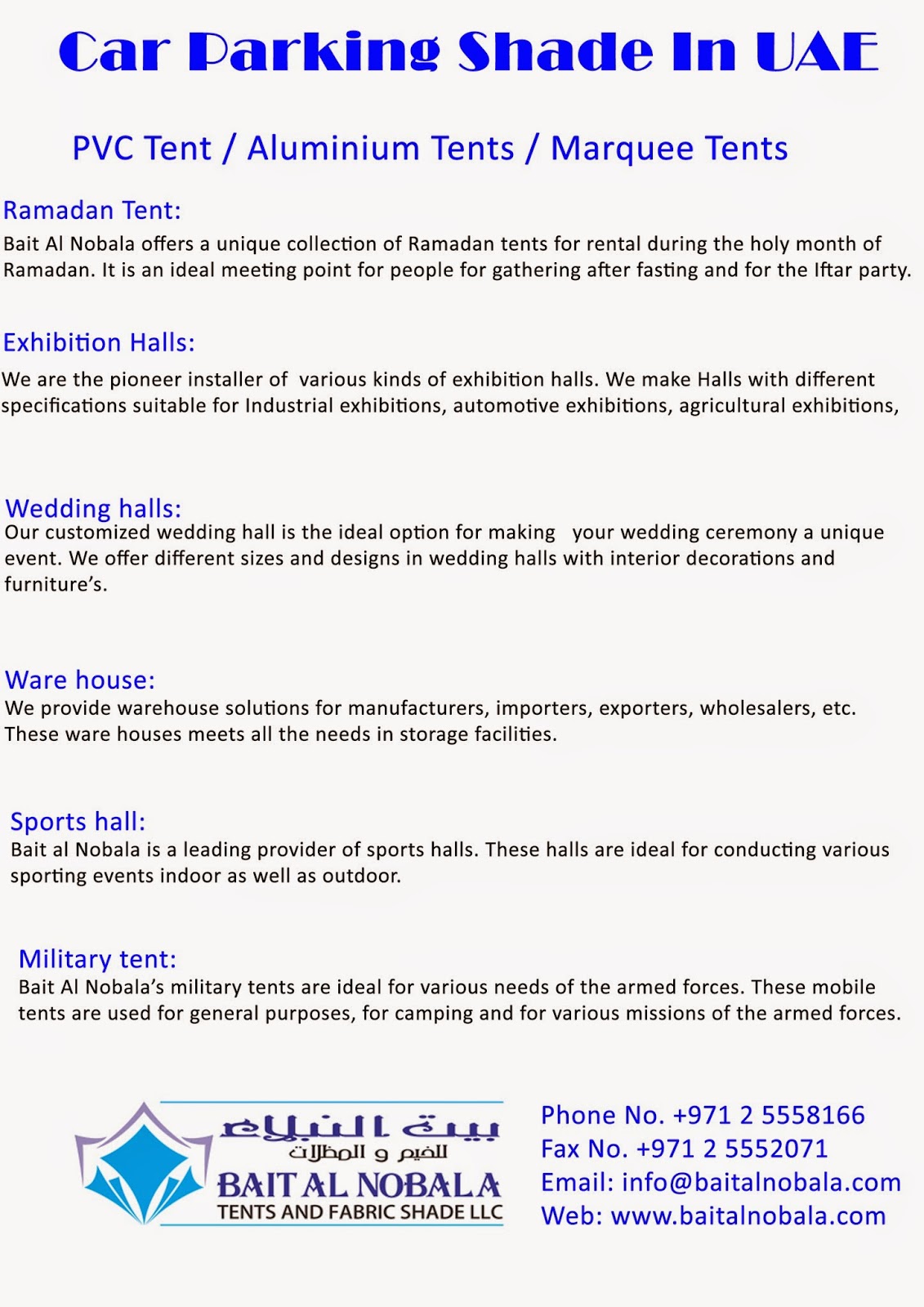 Car Parking Shade In UAE

PVC Tent / Aluminium Tents / Marquee Tents

Ramadan Tent:
Bait Al Nobala offers a unique collection of Ramadan tents for rental during the holy month of Ramadan. It is an ideal meeting point for people for gathering after fasting and for the Iftar party.

Exhibition Halls:
We are the pioneer installer of various kinds of exhibition halls. We make Halls with different specifications suitable for Industrial exhibitions, automotive exhibitions, agricultural exhibitions,

Wedding halls:
Our customized wedding hall is the ideal option for making your wedding ceremony a unique event. We offer different sizes and designs in wedding halls with interior decorations and furniture's.

Ware house:
We provide warehouse solutions for manufacturers, importers, exporters, wholesalers, etc. These ware houses meets all the needs in storage facilities.

Sports hall:
Bait al Nobala is a leading provider of sports halls. These halls are ideal for conducting various sporting events indoor as well as outdoor.

Military tent:
Bait Al Nobala's military tents are ideal for various needs of the armed forces. These mobile tents are used for general purposes, for camping and for various missions of the armed forces.

بيت النبلاء
للخيم و المظلات
BAIT AL NOBALA
TENTS AND FABRIC SHADE LLC

Phone No. +971 2 5558166
Fax No. +971 2 5552071
Email: info@baitalnobala.com
Web: www.baitalnobala.com